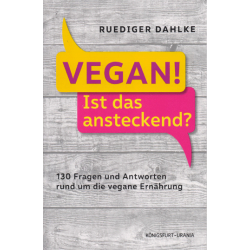 RUEDIGER DAHLKE

VEGAN!

Ist das ansteckend?

130 Fragen und Antworten rund um die vegane Ernährung

KÖNIGSFURT-URANIA